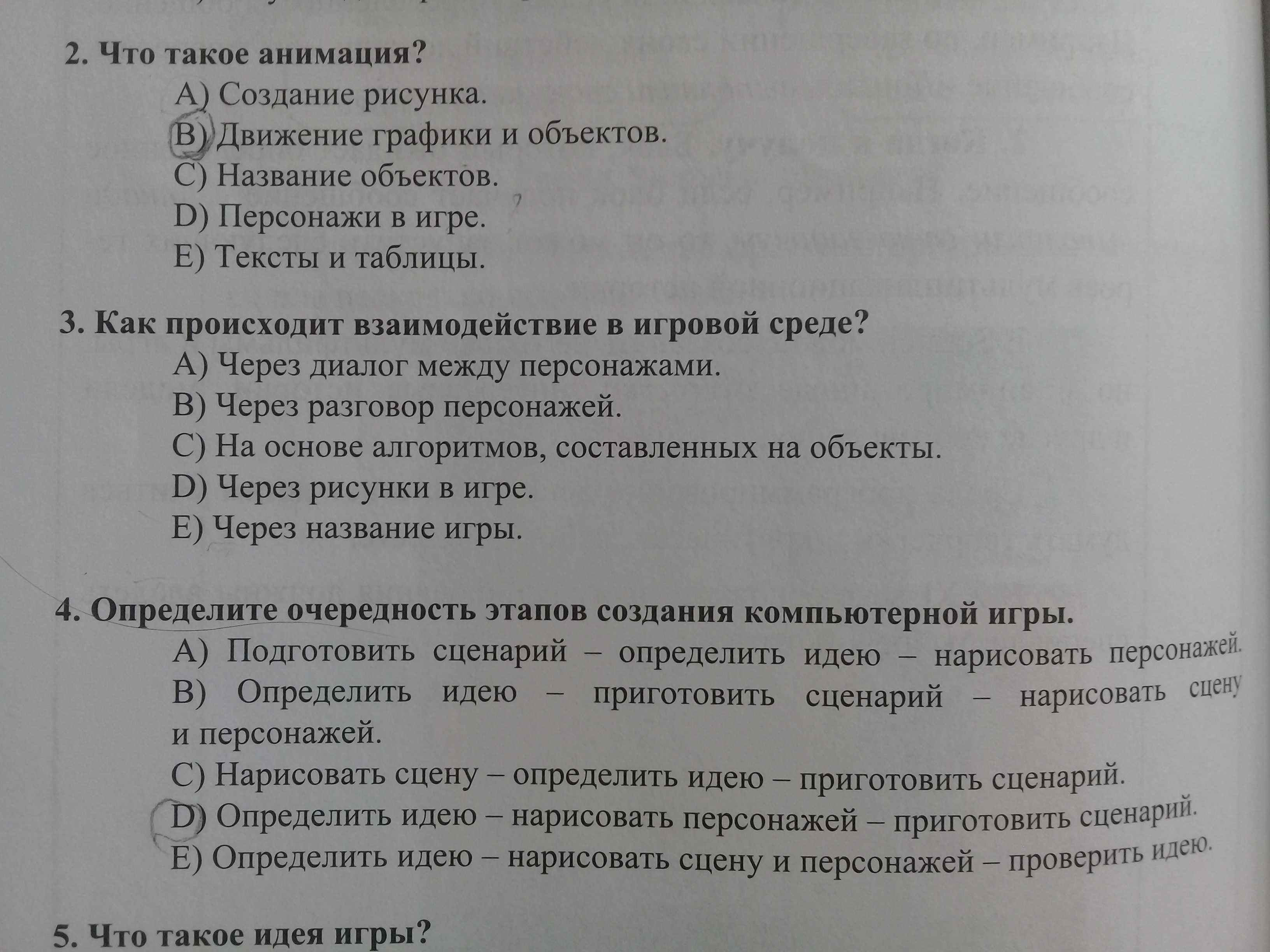 2. Что такое анимация?
A) Создание рисунка.
B) Движение графики и объектов.
C) Название объектов.
D) Персонажи в игре.
E) Тексты и таблицы.

3. Как происходит взаимодействие в игровой среде?
A) Через диалог между персонажами.
B) Через разговор персонажей.
C) На основе алгоритмов, составленных на объекты.
D) Через рисунки в игре.
E) Через название игры.

4. Определите очередность этапов создания компьютерной игры.
A) Подготовить сценарий – определить идею – нарисовать персонажей.
B) Определить идею – приготовить сценарий – нарисовать сцену и персонажей.
C) Нарисовать сцену – определить идею – приготовить сценарий.
D) Определить идею – нарисовать персонажей – приготовить сценарий.
E) Определить идею – нарисовать сцену и персонажей – проверить идею.

5. Что такое идея игры?